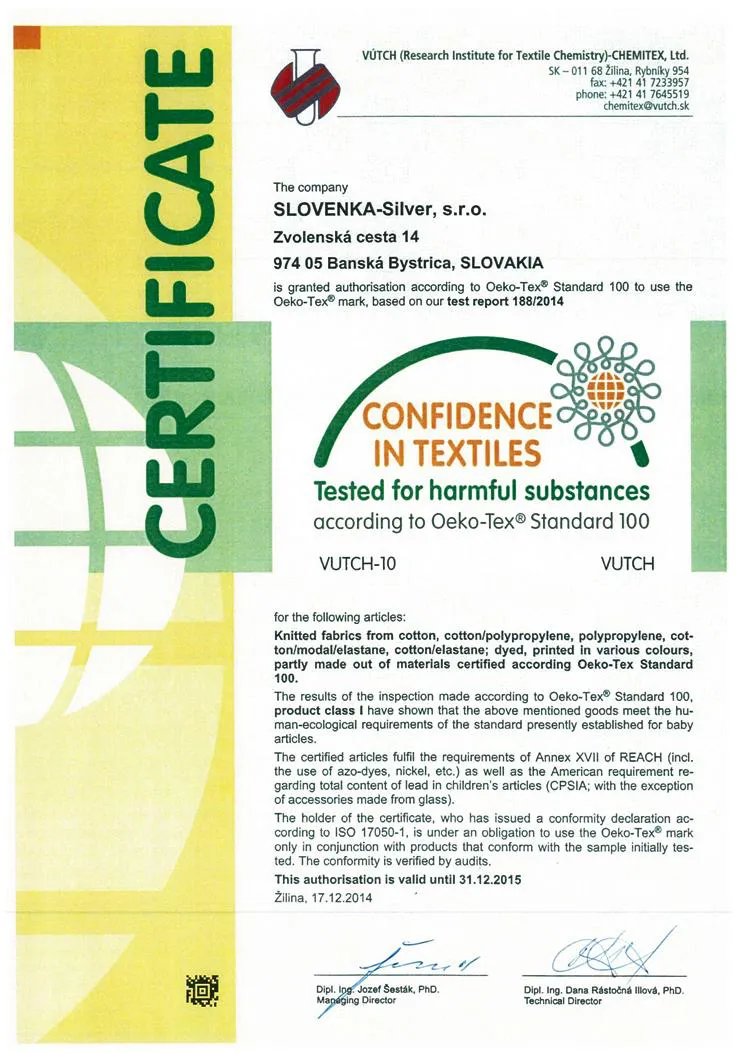 CERTIFICATE

VÚTCH (Research Institute for Textile Chemistry)-CHEMITEX, Ltd.
SK – 011 68 Žilina, Rybníky 954
fax: +421 41 7233957
phone: +421 41 7645519
chemitex@vutch.sk

The company
SLOVENKA-Silver, s.r.o.
Zvolenská cesta 14
974 05 Banská Bystrica, SLOVAKIA
is granted authorisation according to Oeko-Tex® Standard 100 to use the Oeko-Tex® mark, based on our test report 188/2014

CONFIDENCE IN TEXTILES
Tested for harmful substances
according to Oeko-Tex® Standard 100
VUTCH-10
VUTCH

for the following articles:
Knitted fabrics from cotton, cotton/polypropylene, polypropylene, cotton/modal/elastane, cotton/elastane; dyed, printed in various colours, partly made out of materials certified according Oeko-Tex Standard 100.

The results of the inspection made according to Oeko-Tex® Standard 100, product class I have shown that the above mentioned goods meet the human-ecological requirements of the standard presently established for baby articles.

The certified articles fulfil the requirements of Annex XVII of REACH (incl. the use of azo-dyes, nickel, etc.) as well as the American requirement regarding total content of lead in children's articles (CPSIA; with the exception of accessories made from glass).

The holder of the certificate, who has issued a conformity declaration according to ISO 17050-1, is under an obligation to use the Oeko-Tex® mark only in conjunction with products that conform with the sample initially tested. The conformity is verified by audits.

This authorisation is valid until 31.12.2015

Žilina, 17.12.2014

Dipl. Ing. Jozef Šesták, PhD.
Managing Director

Dipl. Ing. Dana Rástočná Illová, PhD.
Technical Director